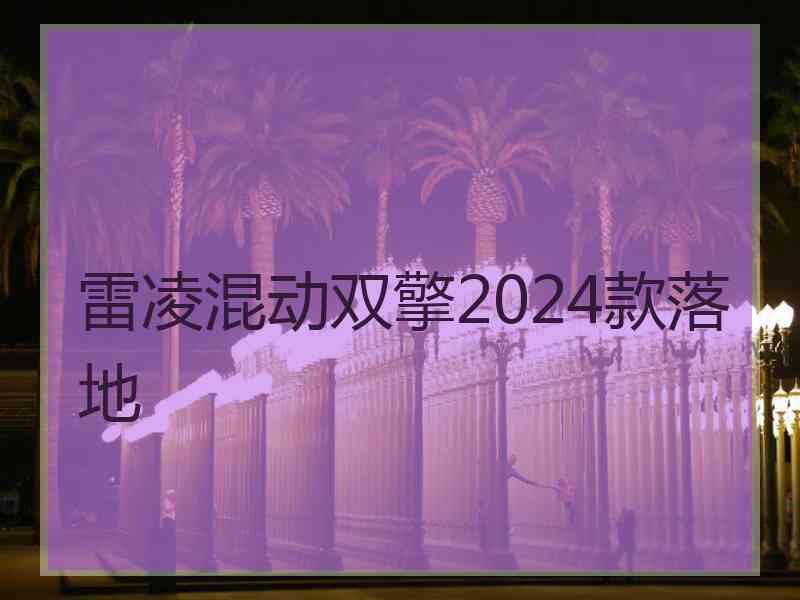 雷凌混动双擎2024款落地